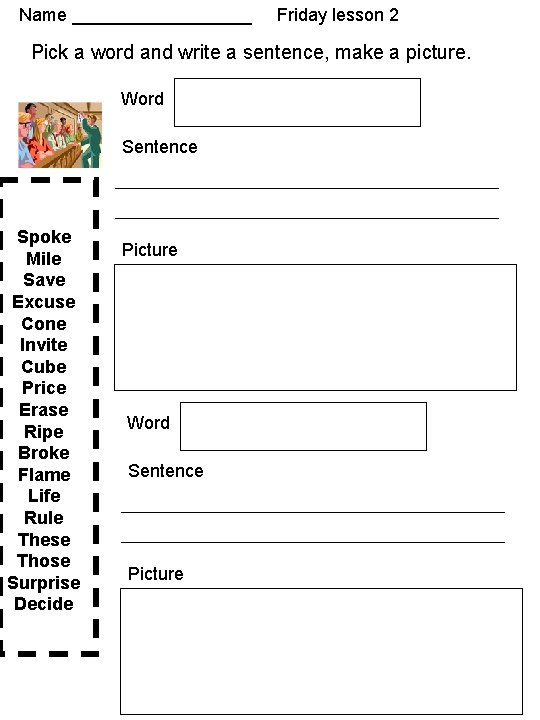 Name ____ Friday lesson 2

Pick a word and write a sentence, make a picture.

Spoke
Mile
Save
Excuse
Cone
Invite
Cube
Price
Erase
Ripe
Broke
Flame
Life
Rule
These
Those
Surprise
Decide

Word

Sentence

____

____

Picture

Word

Sentence

____

____

Picture